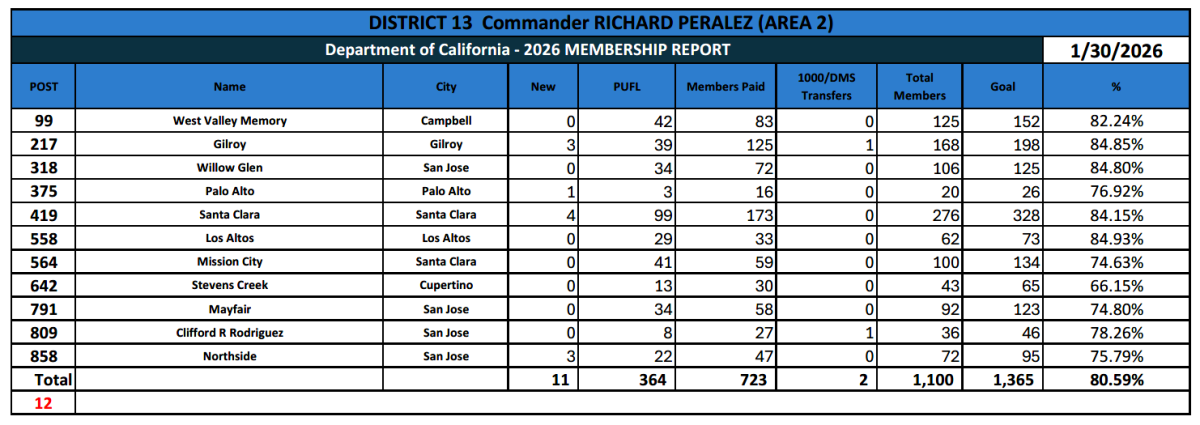 DISTRICT 13 Commander RICHARD PERALEZ (AREA 2)

Department of California - 2026 MEMBERSHIP REPORT

1/30/2026

| POST | Name | City | New | PUFL | Members Paid | 1000/DMS Transfers | Total Members | Goal | % |
|---|---|---|---|---|---|---|---|---|---|
| 99 | West Valley Memory | Campbell | 0 | 42 | 83 | 0 | 125 | 152 | 82.24% |
| 217 | Gilroy | Gilroy | 3 | 39 | 125 | 1 | 168 | 198 | 84.85% |
| 318 | Willow Glen | San Jose | 0 | 34 | 72 | 0 | 106 | 125 | 84.80% |
| 375 | Palo Alto | Palo Alto | 1 | 3 | 16 | 0 | 20 | 26 | 76.92% |
| 419 | Santa Clara | Santa Clara | 4 | 99 | 173 | 0 | 276 | 328 | 84.15% |
| 558 | Los Altos | Los Altos | 0 | 29 | 33 | 0 | 62 | 73 | 84.93% |
| 564 | Mission City | Santa Clara | 0 | 41 | 59 | 0 | 100 | 134 | 74.63% |
| 642 | Stevens Creek | Cupertino | 0 | 13 | 30 | 0 | 43 | 65 | 66.15% |
| 791 | Mayfair | San Jose | 0 | 34 | 58 | 0 | 92 | 123 | 74.80% |
| 809 | Clifford R Rodriguez | San Jose | 0 | 8 | 27 | 1 | 36 | 46 | 78.26% |
| 858 | Northside | San Jose | 3 | 22 | 47 | 0 | 72 | 95 | 75.79% |
| Total | | | 11 | 364 | 723 | 2 | 1,100 | 1,365 | 80.59% |
| 12 | | | | | | | | | |